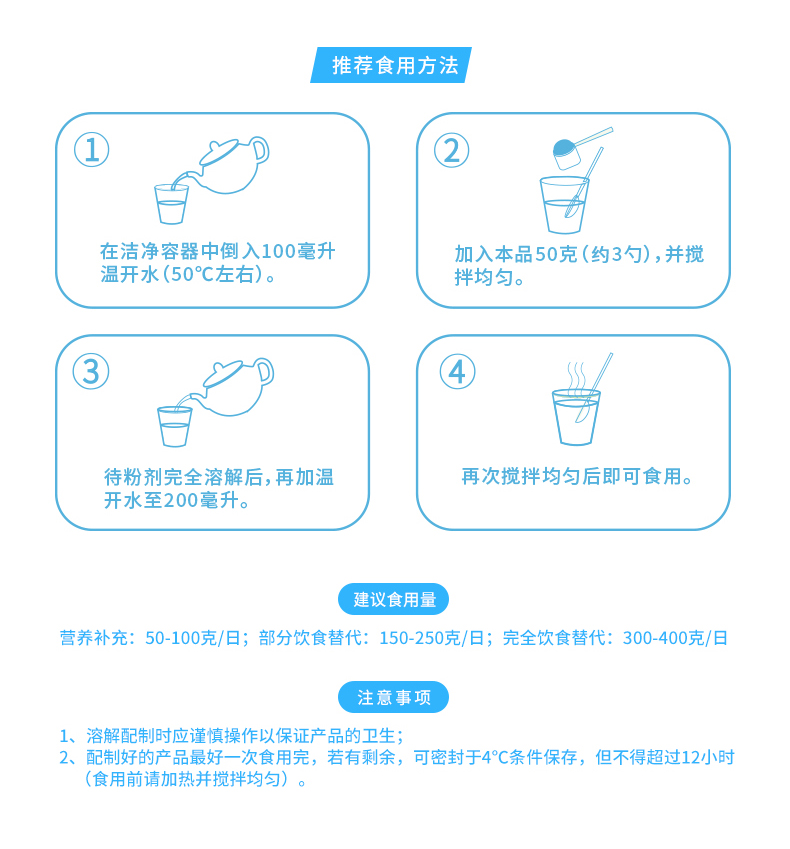 推荐食用方法

①
在洁净容器中倒入100毫升温开水（50°C左右）。

②
加入本品50克（约3勺），并搅拌均匀。

③
待粉剂完全溶解后，再加温开水至200毫升。

④
再次搅拌均匀后即可食用。

建议食用量

营养补充：50-100克/日；部分饮食替代：150-250克/日；完全饮食替代：300-400克/日

注意事项

1、溶解配制时应谨慎操作以保证产品的卫生；
2、配制好的产品最好一次食用完，若有剩余，可密封于4°C条件保存，但不得超过12小时（食用前请加热并搅拌均匀）。